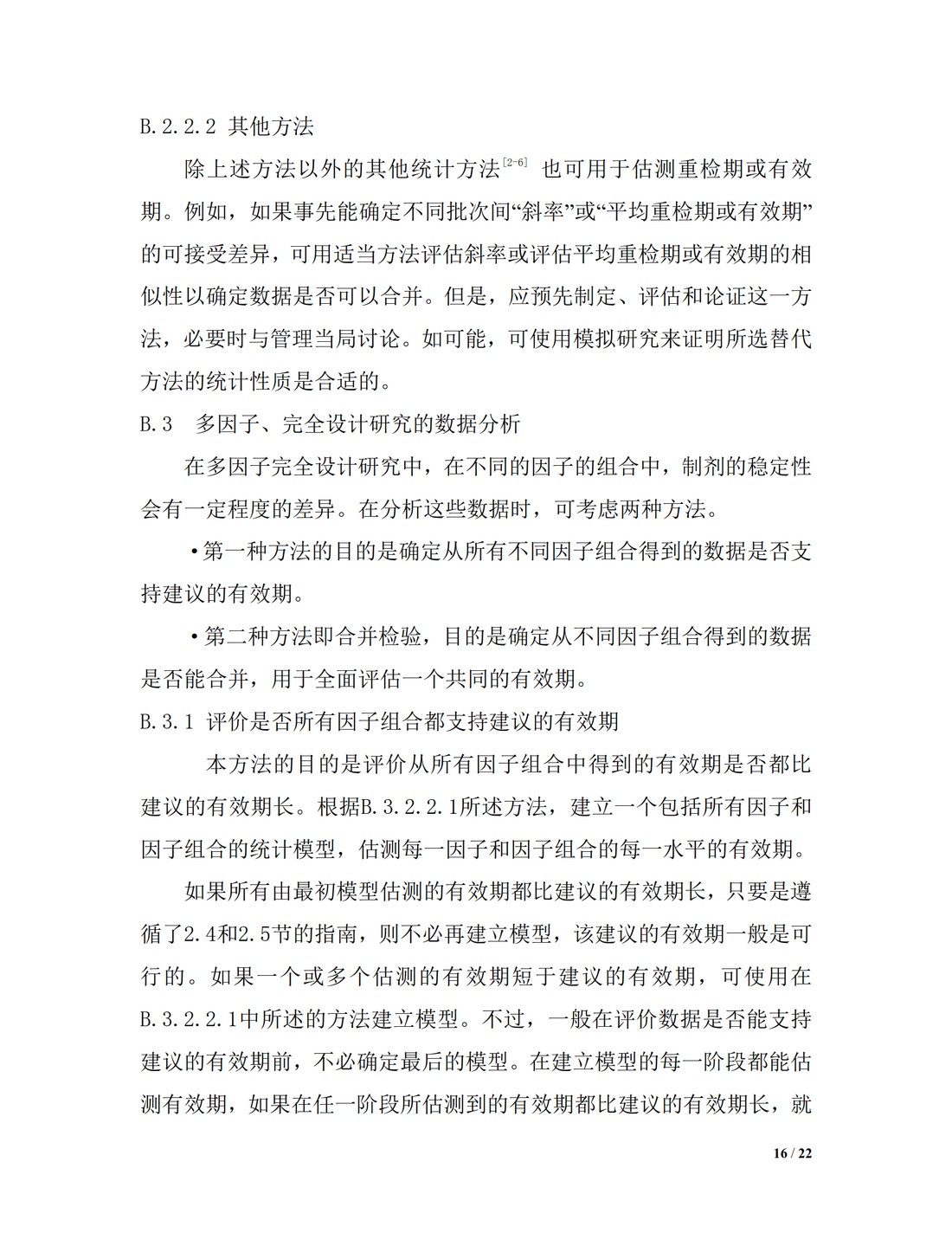 B.2.2.2 其他方法

除上述方法以外的其他统计方法$^{[2-6]}$ 也可用于估测重检期或有效期。例如，如果事先能确定不同批次间“斜率”或“平均重检期或有效期”的可接受差异，可用适当方法评估斜率或评估平均重检期或有效期的相似性以确定数据是否可以合并。但是，应预先制定、评估和论证这一方法，必要时与管理当局讨论。如可能，可使用模拟研究来证明所选替代方法的统计性质是合适的。

B.3 多因子、完全设计研究的数据分析

在多因子完全设计研究中，在不同的因子的组合中，制剂的稳定性会有一定程度的差异。在分析这些数据时，可考虑两种方法。

•第一种方法的目的是确定从所有不同因子组合得到的数据是否支持建议的有效期。

•第二种方法即合并检验，目的是确定从不同因子组合得到的数据是否能合并，用于全面评估一个共同的有效期。

B.3.1 评价是否所有因子组合都支持建议的有效期

本方法的目的是评价从所有因子组合中得到的有效期是否都比建议的有效期长。根据B.3.2.2.1所述方法，建立一个包括所有因子和因子组合的统计模型，估测每一因子和因子组合的每一水平的有效期。

如果所有由最初模型估测的有效期都比建议的有效期长，只要是遵循了2.4和2.5节的指南，则不必再建立模型，该建议的有效期一般是可行的。如果一个或多个估测的有效期短于建议的有效期，可使用在B.3.2.2.1中所述的方法建立模型。不过，一般在评价数据是否能支持建议的有效期前，不必确定最后的模型。在建立模型的每一阶段都能估测有效期，如果在任一阶段所估测到的有效期都比建议的有效期长，就

16 / 22